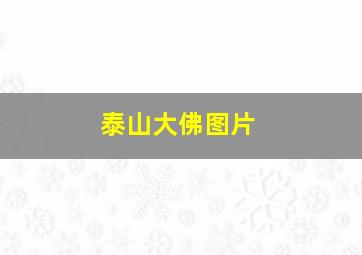 泰山大佛图片